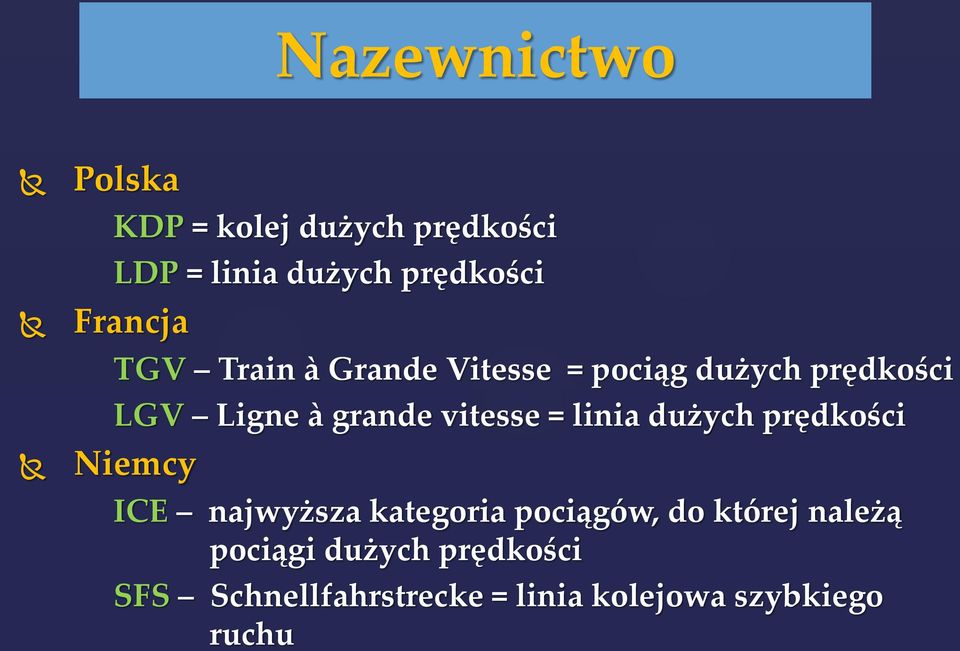 Nazewnictwo

Polska

KDP = kolej dużych prędkości

LDP = linia dużych prędkości

Francja

TGV – Train à Grande Vitesse = pociąg dużych prędkości

LGV – Ligne à grande vitesse = linia dużych prędkości

Niemcy

ICE – najwyższa kategoria pociągów, do której należą pociągi dużych prędkości

SFS – Schnellfahrstrecke = linia kolejowa szybkiego ruchu